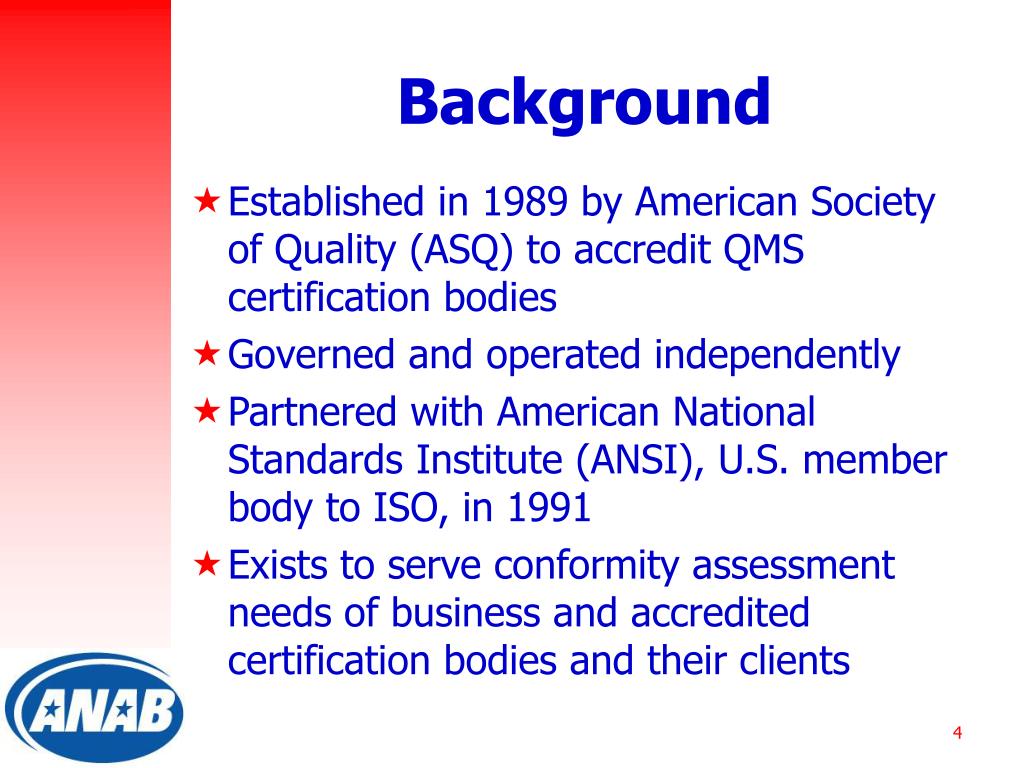 Background

★ Established in 1989 by American Society of Quality (ASQ) to accredit QMS certification bodies

★ Governed and operated independently

★ Partnered with American National Standards Institute (ANSI), U.S. member body to ISO, in 1991

★ Exists to serve conformity assessment needs of business and accredited certification bodies and their clients

ANAB

4